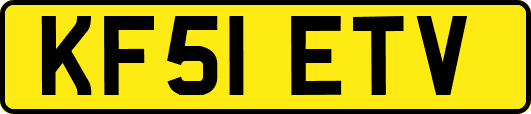 KF51 ETV